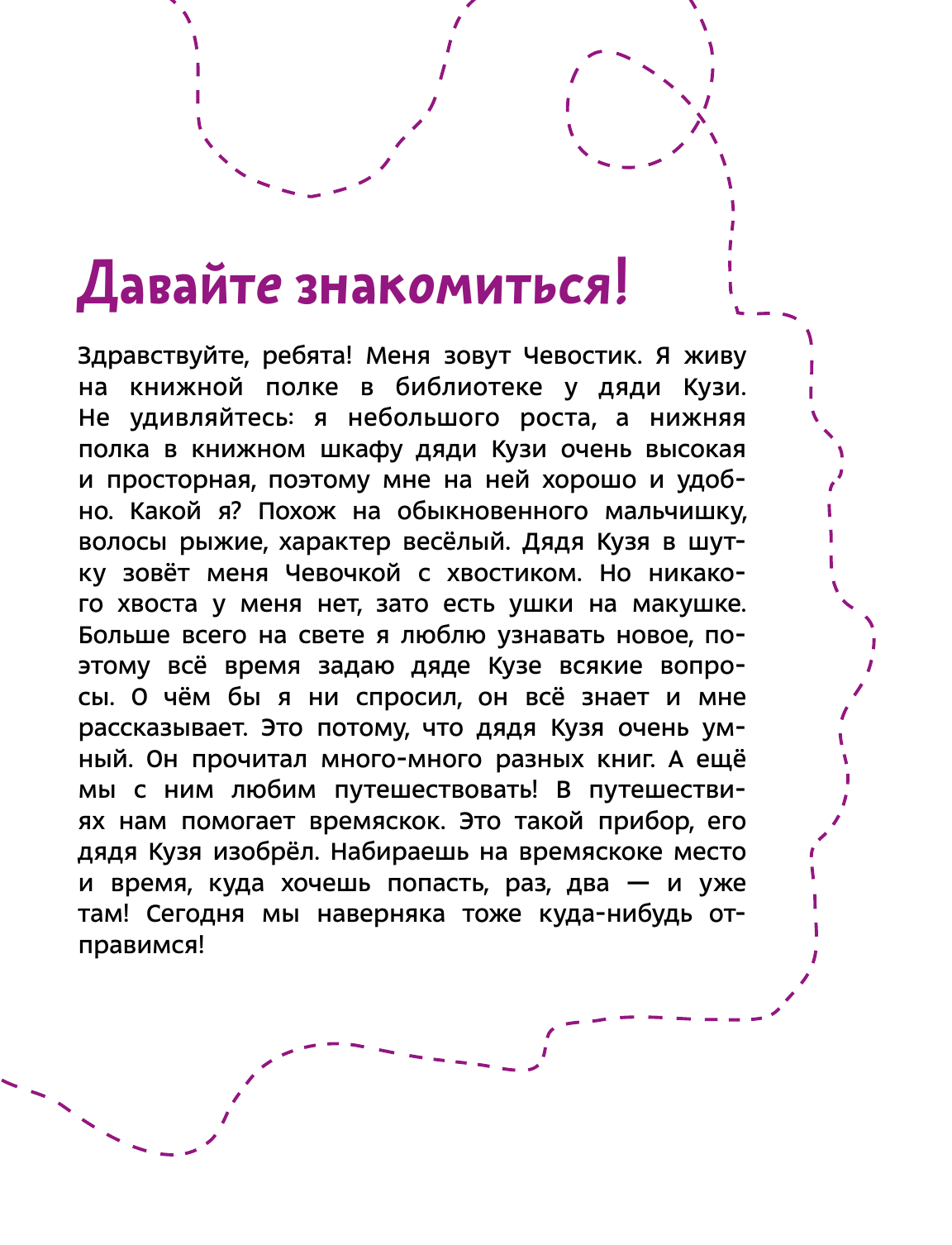 Давайте знакомиться!

Здравствуйте, ребята! Меня зовут Чевостик. Я живу на книжной полке в библиотеке у дяди Кузи. Не удивляйтесь: я небольшого роста, а нижняя полка в книжном шкафу дяди Кузи очень высокая и просторная, поэтому мне на ней хорошо и удобно. Какой я? Похож на обыкновенного мальчишку, волосы рыжие, характер весёлый. Дядя Кузя в шутку зовёт меня Чевочкой с хвостиком. Но никакого хвоста у меня нет, зато есть ушки на макушке. Больше всего на свете я люблю узнавать новое, поэтому всё время задаю дяде Кузе всякие вопросы. О чём бы я ни спросил, он всё знает и мне рассказывает. Это потому, что дядя Кузя очень умный. Он прочитал много-много разных книг. А ещё мы с ним любим путешествовать! В путешествиях нам помогает времяскок. Это такой прибор, его дядя Кузя изобрёл. Набираешь на времяскоке место и время, куда хочешь попасть, раз, два — и уже там! Сегодня мы наверняка тоже куда-нибудь отправимся!